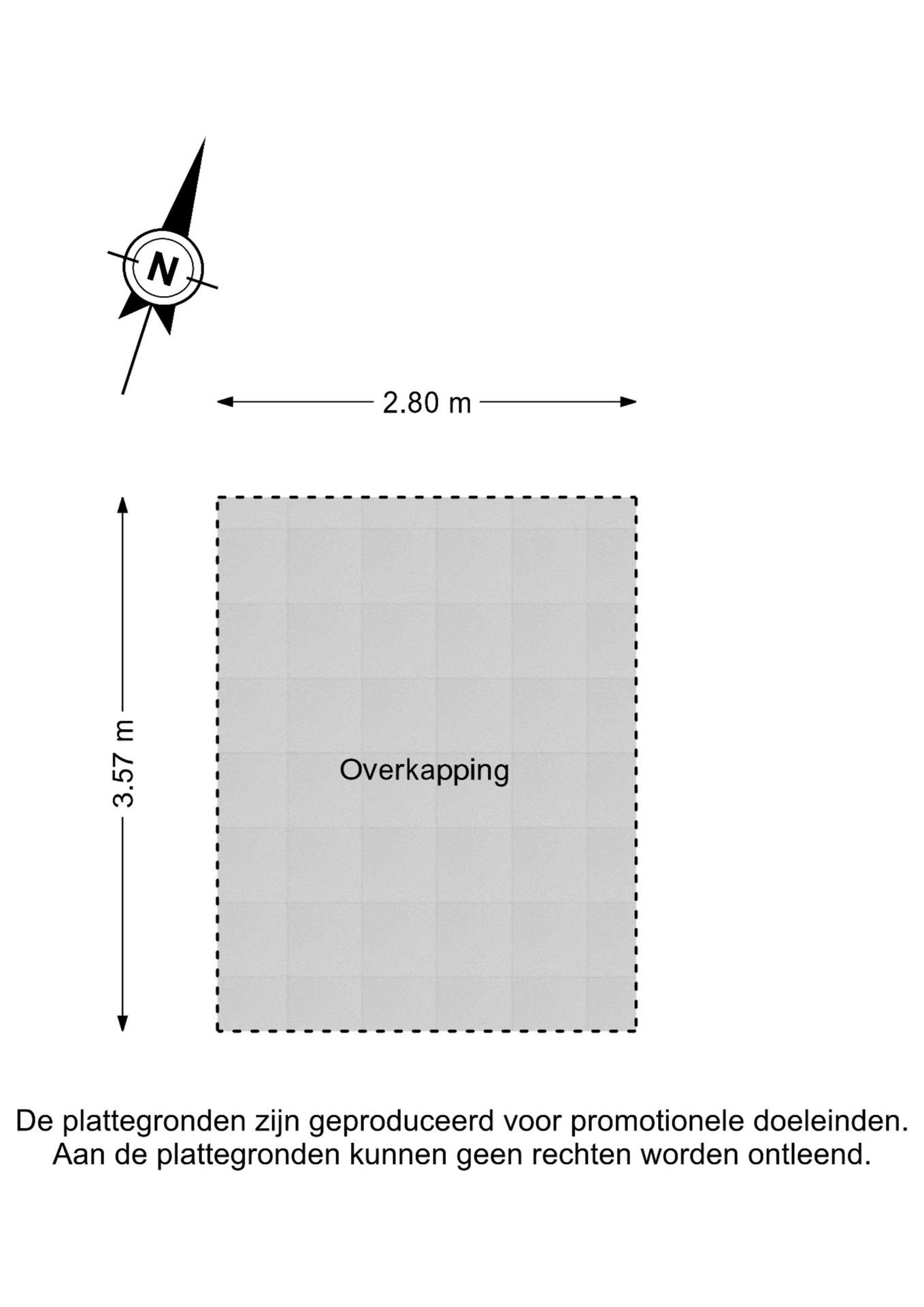 N

2.80 m

3.57 m

Overkapping

De plattegronden zijn geproduceerd voor promotionele doeleinden. Aan de plattegronden kunnen geen rechten worden ontleend.